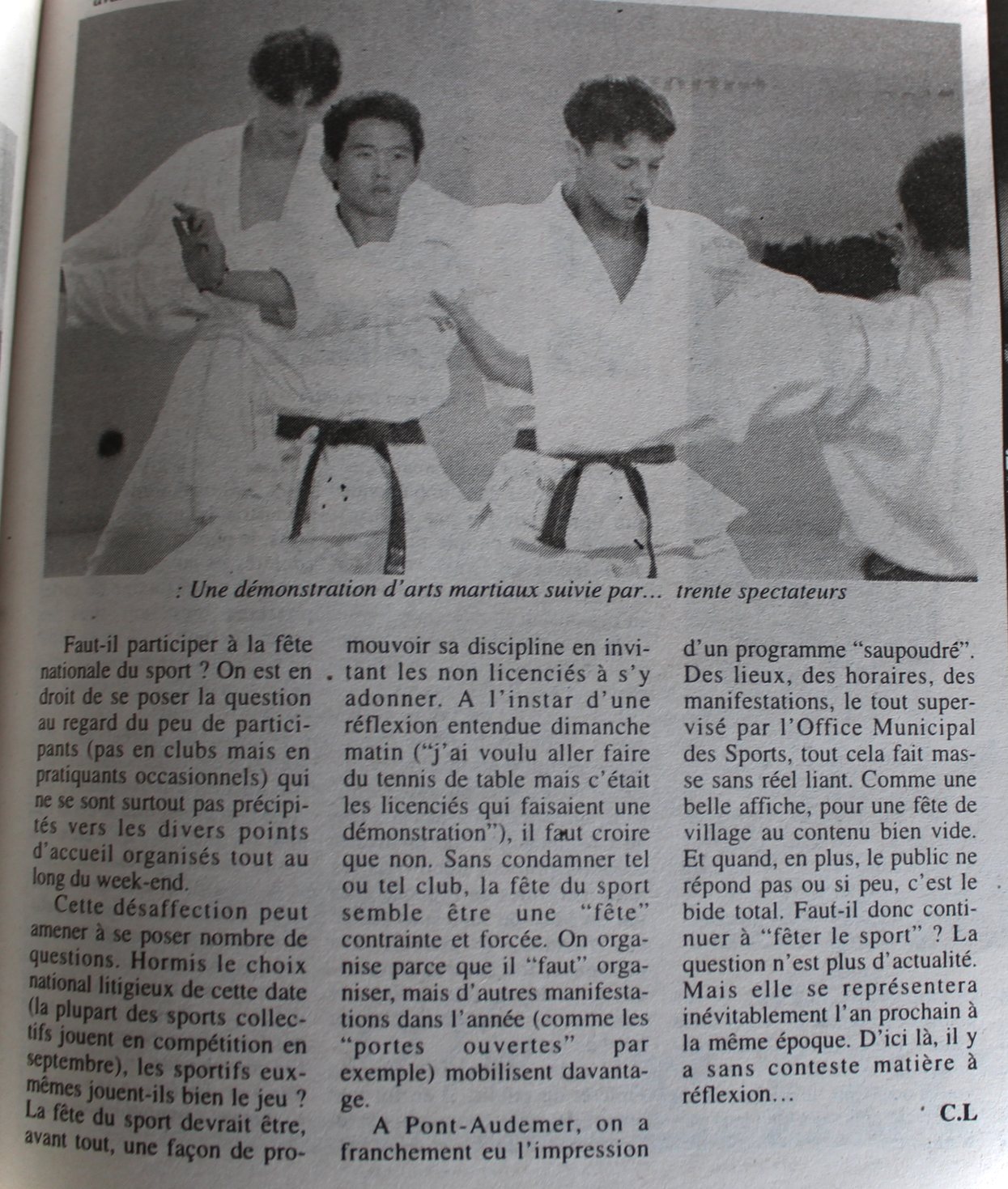 : Une démonstration d'arts martiaux suivie par... trente spectateurs

Faut-il participer à la fête nationale du sport ? On est en droit de se poser la question au regard du peu de participants (pas en clubs mais en pratiquants occasionnels) qui ne se sont surtout pas précipités vers les divers points d'accueil organisés tout au long du week-end.

Cette désaffection peut amener à se poser nombre de questions. Hormis le choix national litigieux de cette date (la plupart des sports collectifs jouent en compétition en septembre), les sportifs eux-mêmes jouent-ils bien le jeu ? La fête du sport devrait être, avant tout, une façon de promouvoir sa discipline en invitant les non licenciés à s'y adonner. A l'instar d'une réflexion entendue dimanche matin ("j'ai voulu aller faire du tennis de table mais c'était les licenciés qui faisaient une démonstration"), il faut croire que non. Sans condamner tel ou tel club, la fête du sport semble être une "fête" contrainte et forcée. On organise parce que il "faut" organiser, mais d'autres manifestations dans l'année (comme les "portes ouvertes" par exemple) mobilisent davantage.

A Pont-Audemer, on a franchement eu l'impression d'un programme "saupoudré". Des lieux, des horaires, des manifestations, le tout supervisé par l'Office Municipal des Sports, tout cela fait masse sans réel liant. Comme une belle affiche, pour une fête de village au contenu bien vide. Et quand, en plus, le public ne répond pas ou si peu, c'est le bide total. Faut-il donc continuer à "fêter le sport" ? La question n'est plus d'actualité. Mais elle se représentera inévitablement l'an prochain à la même époque. D'ici là, il y a sans conteste matière à réflexion...

C.L